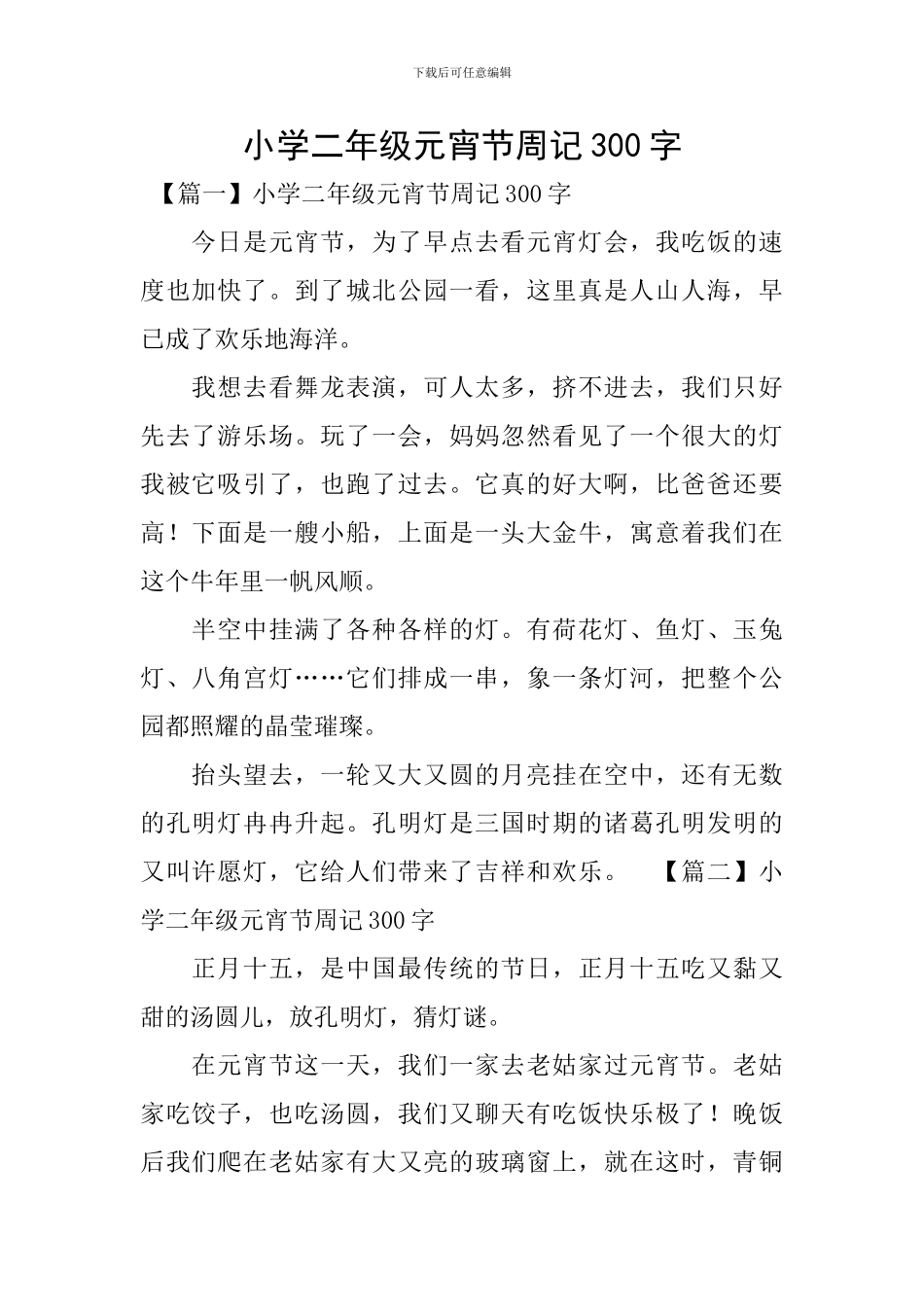 下载后可任意编辑

小学二年级元宵节周记300字

【篇一】小学二年级元宵节周记300字

今日是元宵节，为了早点去看元宵灯会，我吃饭的速度也加快了。到了城北公园一看，这里真是人山人海，早已成了欢乐地海洋。

我想去看舞龙表演，可人太多，挤不进去，我们只好先去了游乐场。玩了一会，妈妈忽然看见了一个很大的灯我被它吸引了，也跑了过去。它真的好大啊，比爸爸还要高！下面是一艘小船，上面是一头大金牛，寓意着我们在这个牛年里一帆风顺。

半空中挂满了各种各样的灯。有荷花灯、鱼灯、玉兔灯、八角宫灯……它们排成一串，象一条灯河，把整个公园都照耀的晶莹璀璨。

抬头望去，一轮又大又圆的月亮挂在空中，还有无数的孔明灯冉冉升起。孔明灯是三国时期的诸葛孔明发明的又叫许愿灯，它给人们带来了吉祥和欢乐。 【篇二】小学二年级元宵节周记300字

正月十五，是中国最传统的节日，正月十五吃又黏又甜的汤圆儿，放孔明灯，猜灯谜。

在元宵节这一天，我们一家去老姑家过元宵节。老姑家吃饺子，也吃汤圆，我们又聊天有吃饭快乐极了！晚饭后我们爬在老姑家有大又亮的玻璃窗上，就在这时，青铜